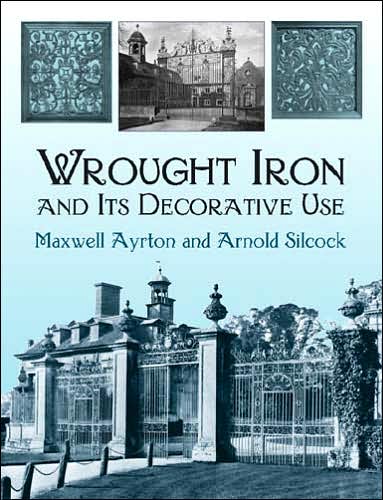 WROUGHT IRON
AND ITS DECORATIVE USE

Maxwell Ayrton and Arnold Silcock